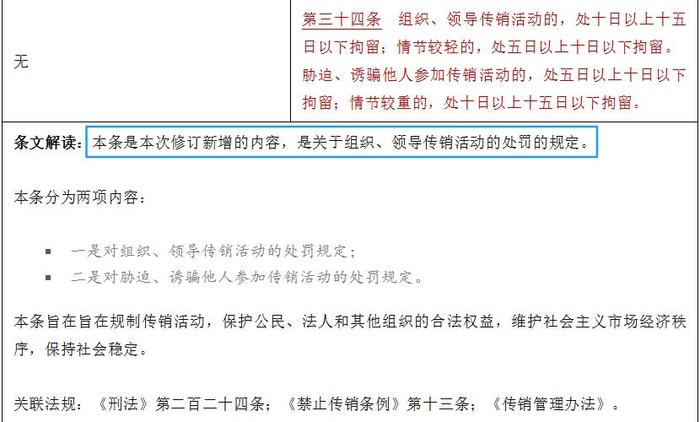 | 无 | 第三十四条　组织、领导传销活动的，处十日以上十五日以下拘留；情节较轻的，处五日以上十日以下拘留。胁迫、诱骗他人参加传销活动的，处五日以上十日以下拘留；情节较重的，处十日以上十五日以下拘留。 |
|---|---|

条文解读：本条是本次修订新增的内容，是关于组织、领导传销活动的处罚的规定。

本条分为两项内容：

• 一是对组织、领导传销活动的处罚规定；
• 二是对胁迫、诱骗他人参加传销活动的处罚规定。

本条旨在旨在规制传销活动，保护公民、法人和其他组织的合法权益，维护社会主义市场经济秩序，保持社会稳定。

关联法规：《刑法》第二百二十四条；《禁止传销条例》第十三条；《传销管理办法》。